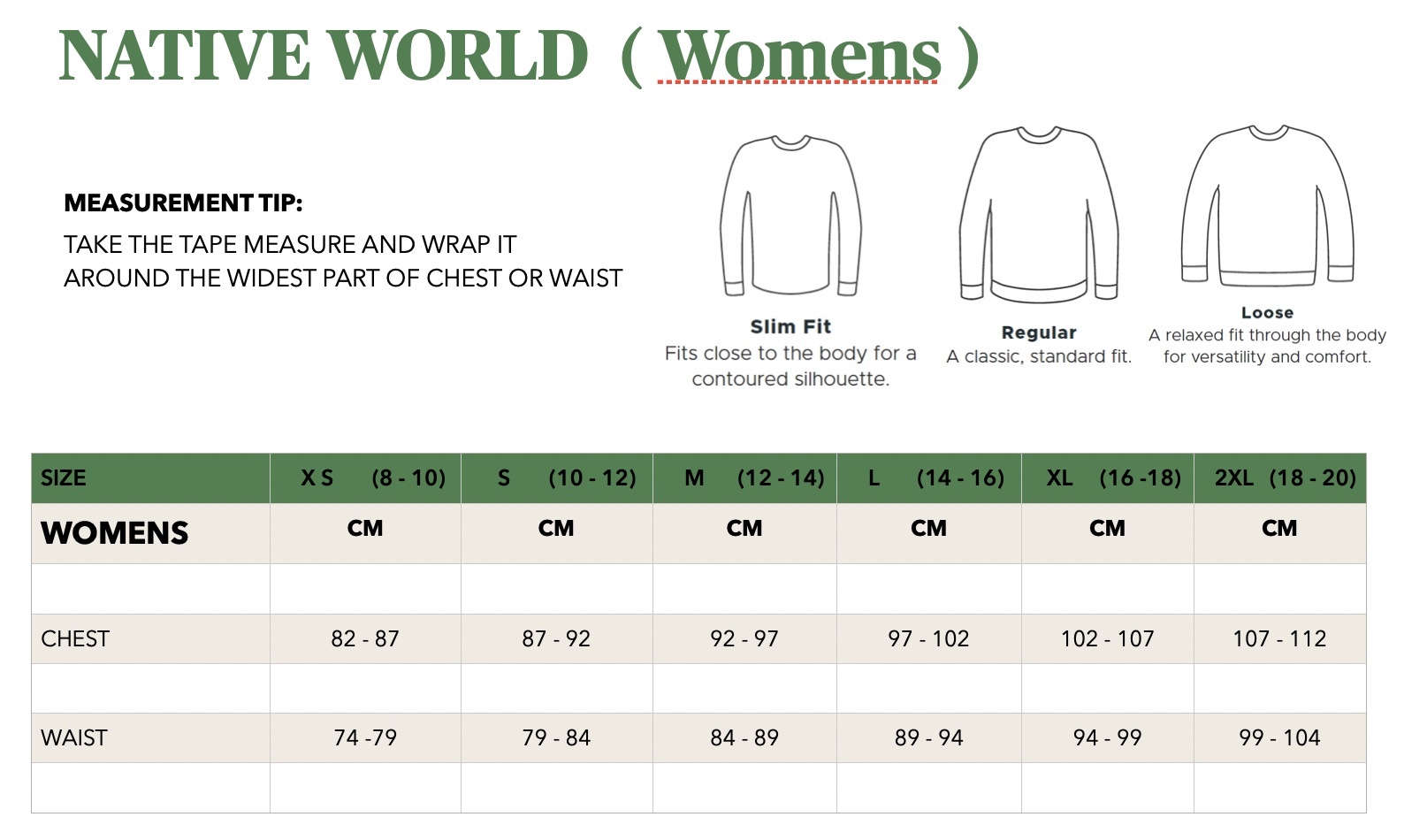 NATIVE WORLD ( Womens )

MEASUREMENT TIP:
TAKE THE TAPE MEASURE AND WRAP IT AROUND THE WIDEST PART OF CHEST OR WAIST

Slim Fit
Fits close to the body for a contoured silhouette.

Regular
A classic, standard fit.

Loose
A relaxed fit through the body for versatility and comfort.

| SIZE | X S (8 - 10) | S (10 - 12) | M (12 - 14) | L (14 - 16) | XL (16 -18) | 2XL (18 - 20) |
|---|---|---|---|---|---|---|
| WOMENS | CM | CM | CM | CM | CM | CM |
| | | | | | | |
| CHEST | 82 - 87 | 87 - 92 | 92 - 97 | 97 - 102 | 102 - 107 | 107 - 112 |
| | | | | | | |
| WAIST | 74 -79 | 79 - 84 | 84 - 89 | 89 - 94 | 94 - 99 | 99 - 104 |
| | | | | | | |